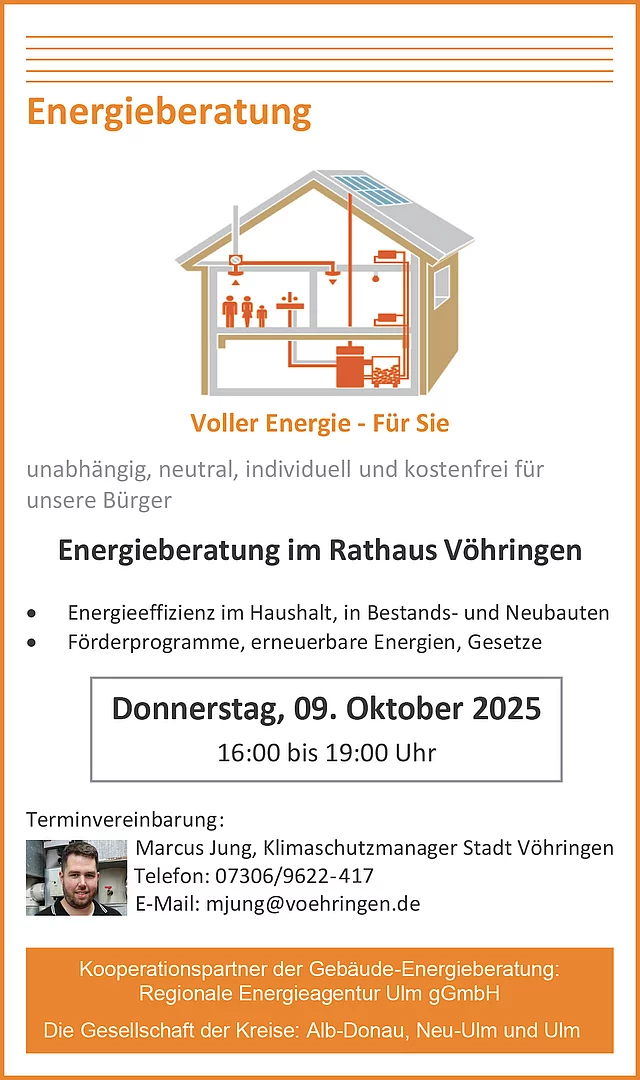 Energieberatung

Voller Energie - Für Sie

unabhängig, neutral, individuell und kostenfrei für unsere Bürger

Energieberatung im Rathaus Vöhringen

• Energieeffizienz im Haushalt, in Bestands- und Neubauten
• Förderprogramme, erneuerbare Energien, Gesetze

Donnerstag, 09. Oktober 2025
16:00 bis 19:00 Uhr

Terminvereinbarung:
Marcus Jung, Klimaschutzmanager Stadt Vöhringen
Telefon: 07306/9622-417
E-Mail: mjung@voehringen.de

Kooperationspartner der Gebäude-Energieberatung:
Regionale Energieagentur Ulm gGmbH
Die Gesellschaft der Kreise: Alb-Donau, Neu-Ulm und Ulm